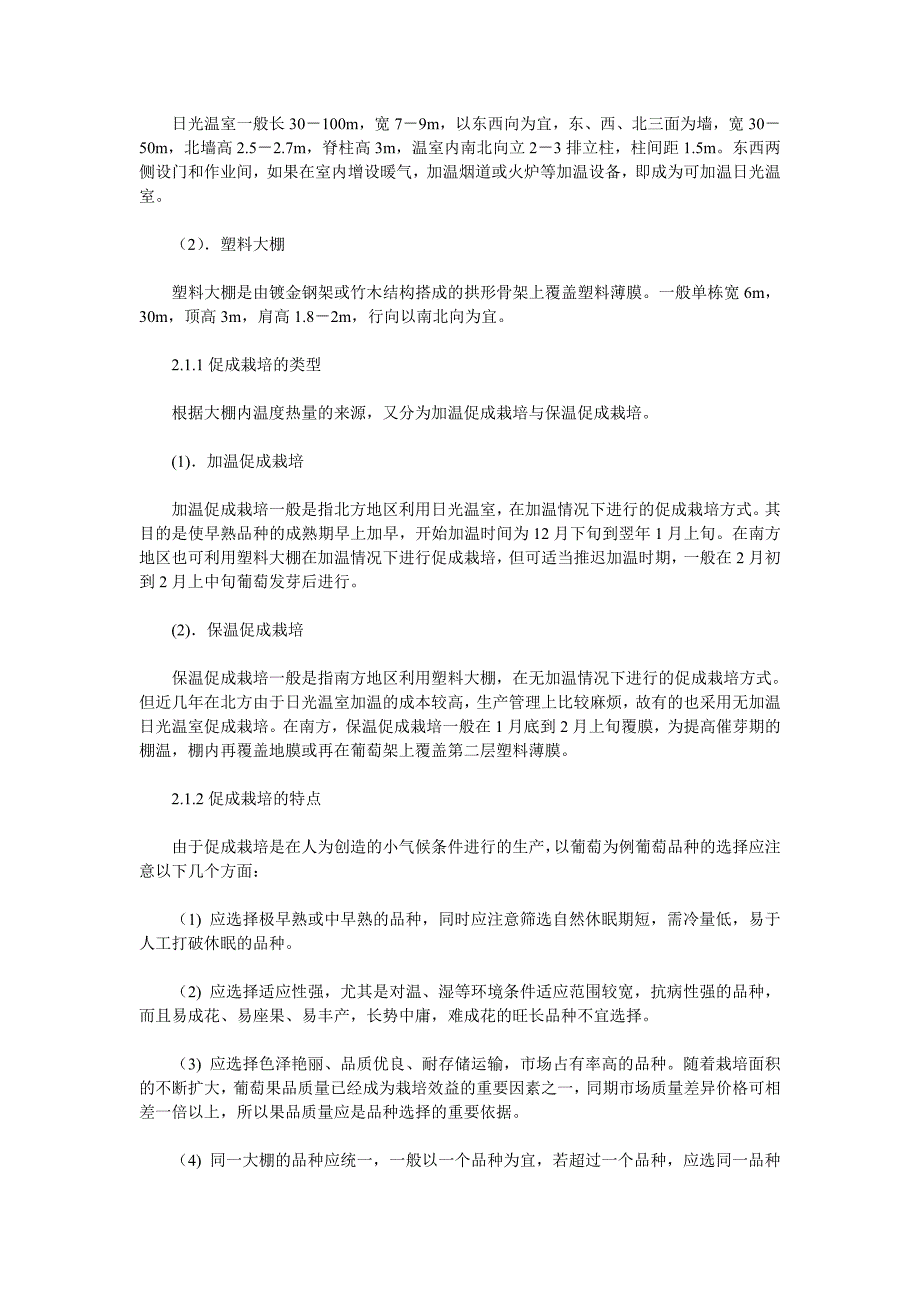 日光温室一般长 30－100m，宽 7－9m，以东西向为宜，东、西、北三面为墙，宽 30－50m，北墙高 2.5－2.7m，脊柱高 3m，温室内南北向立 2－3 排立柱，柱间距 1.5m。东西两侧设门和作业间，如果在室内增设暖气，加温烟道或火炉等加温设备，即成为可加温日光温室。

（2）．塑料大棚

塑料大棚是由镀金钢架或竹木结构搭成的拱形骨架上覆盖塑料薄膜。一般单栋宽 6m，30m，顶高 3m，肩高 1.8－2m，行向以南北向为宜。

2.1.1 促成栽培的类型

根据大棚内温度热量的来源，又分为加温促成栽培与保温促成栽培。

(1)．加温促成栽培

加温促成栽培一般是指北方地区利用日光温室，在加温情况下进行的促成栽培方式。其目的是使早熟品种的成熟期早上加早，开始加温时间为 12 月下旬到翌年 1 月上旬。在南方地区也可利用塑料大棚在加温情况下进行促成栽培，但可适当推迟加温时期，一般在 2 月初到 2 月上中旬葡萄发芽后进行。

(2)．保温促成栽培

保温促成栽培一般是指南方地区利用塑料大棚，在无加温情况下进行的促成栽培方式。但近几年在北方由于日光温室加温的成本较高，生产管理上比较麻烦，故有的也采用无加温日光温室促成栽培。在南方，保温促成栽培一般在 1 月底到 2 月上旬覆膜，为提高催芽期的棚温，棚内再覆盖地膜或再在葡萄架上覆盖第二层塑料薄膜。

2.1.2 促成栽培的特点

由于促成栽培是在人为创造的小气候条件进行的生产，以葡萄为例葡萄品种的选择应注意以下几个方面：

(1) 应选择极早熟或中早熟的品种，同时应注意筛选自然休眠期短，需冷量低，易于人工打破休眠的品种。

(2) 应选择适应性强，尤其是对温、湿等环境条件适应范围较宽，抗病性强的品种，而且易成花、易座果、易丰产，长势中庸，难成花的旺长品种不宜选择。

(3) 应选择色泽艳丽、品质优良、耐存储运输，市场占有率高的品种。随着栽培面积的不断扩大，葡萄果品质量已经成为栽培效益的重要因素之一，同期市场质量差异价格可相差一倍以上，所以果品质量应是品种选择的重要依据。

(4) 同一大棚的品种应统一，一般以一个品种为宜，若超过一个品种，应选同一品种